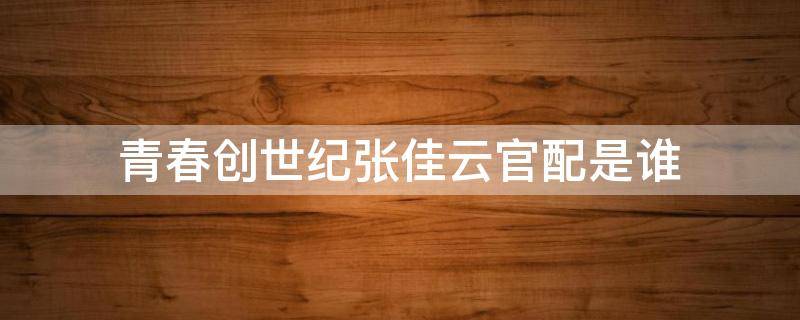 青春创世纪张佳云官配是谁